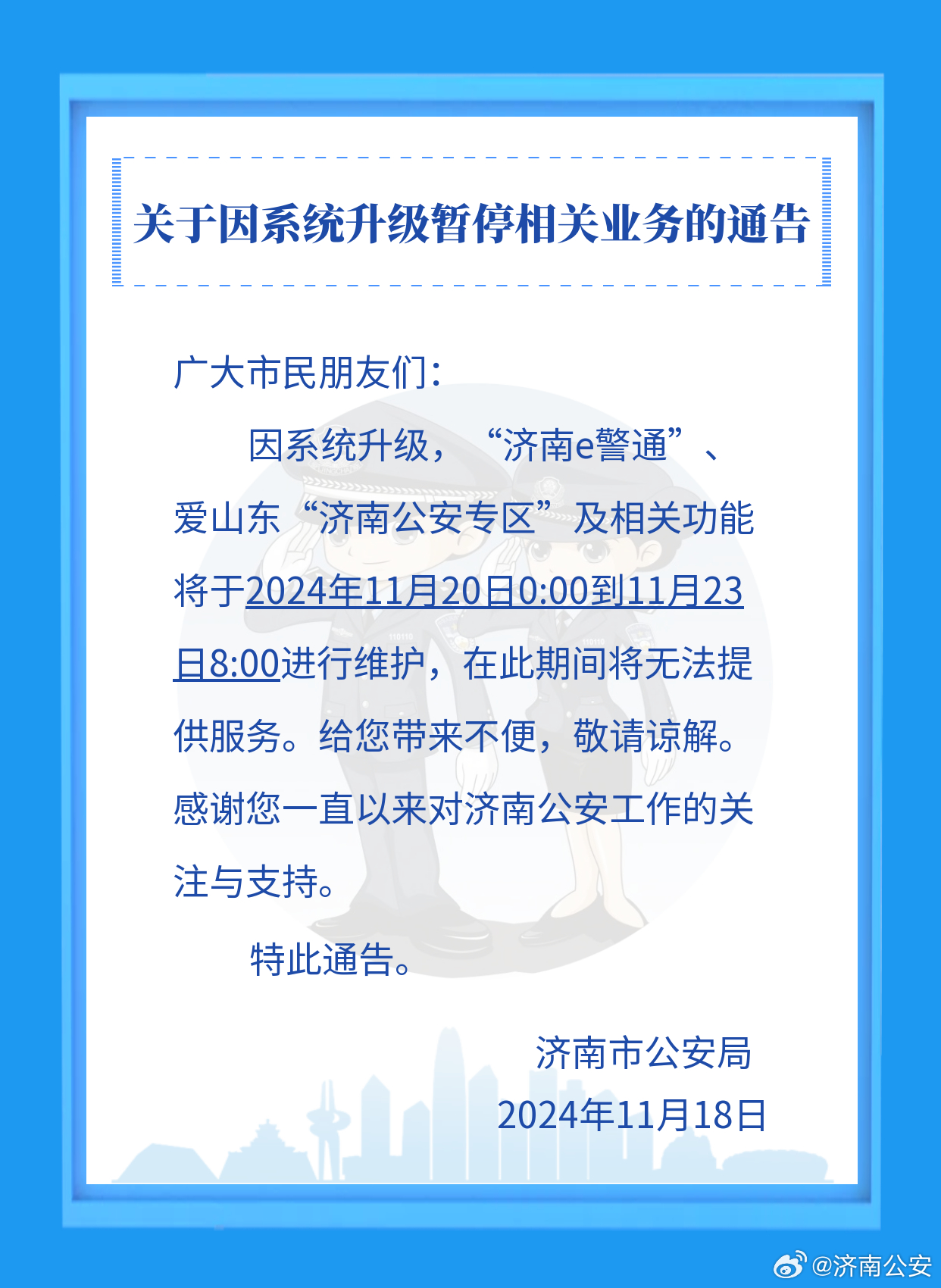 关于因系统升级暂停相关业务的通告

广大市民朋友们：

因系统升级，“济南e警通”、爱山东“济南公安专区”及相关功能将于2024年11月20日0:00到11月23日8:00进行维护，在此期间将无法提供服务。给您带来不便，敬请谅解。感谢您一直以来对济南公安工作的关注与支持。

特此通告。

济南市公安局
2024年11月18日

@济南公安